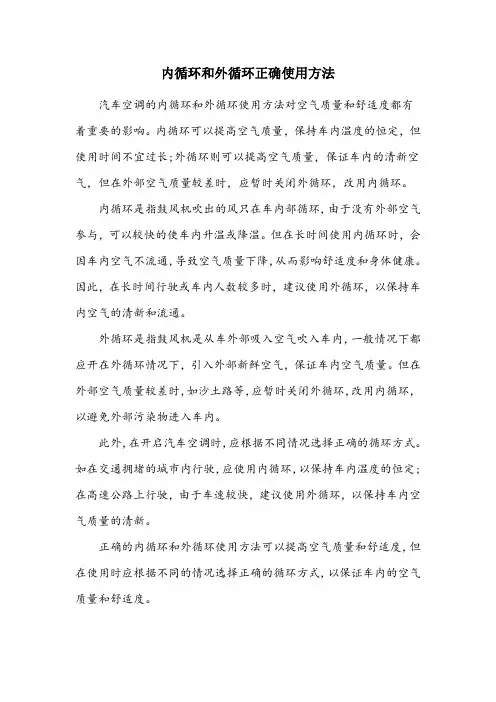 内循环和外循环正确使用方法

汽车空调的内循环和外循环使用方法对空气质量和舒适度都有着重要的影响。内循环可以提高空气质量，保持车内温度的恒定，但使用时间不宜过长;外循环则可以提高空气质量，保证车内的清新空气，但在外部空气质量较差时，应暂时关闭外循环，改用内循环。

内循环是指鼓风机吹出的风只在车内部循环，由于没有外部空气参与，可以较快的使车内升温或降温。但在长时间使用内循环时，会因车内空气不流通，导致空气质量下降，从而影响舒适度和身体健康。因此，在长时间行驶或车内人数较多时，建议使用外循环，以保持车内空气的清新和流通。

外循环是指鼓风机是从车外部吸入空气吹入车内，一般情况下都应开在外循环情况下，引入外部新鲜空气，保证车内空气质量。但在外部空气质量较差时，如沙土路等，应暂时关闭外循环，改用内循环，以避免外部污染物进入车内。

此外，在开启汽车空调时，应根据不同情况选择正确的循环方式。如在交通拥堵的城市内行驶，应使用内循环，以保持车内温度的恒定;在高速公路上行驶，由于车速较快，建议使用外循环，以保持车内空气质量的清新。

正确的内循环和外循环使用方法可以提高空气质量和舒适度，但在使用时应根据不同的情况选择正确的循环方式，以保证车内的空气质量和舒适度。